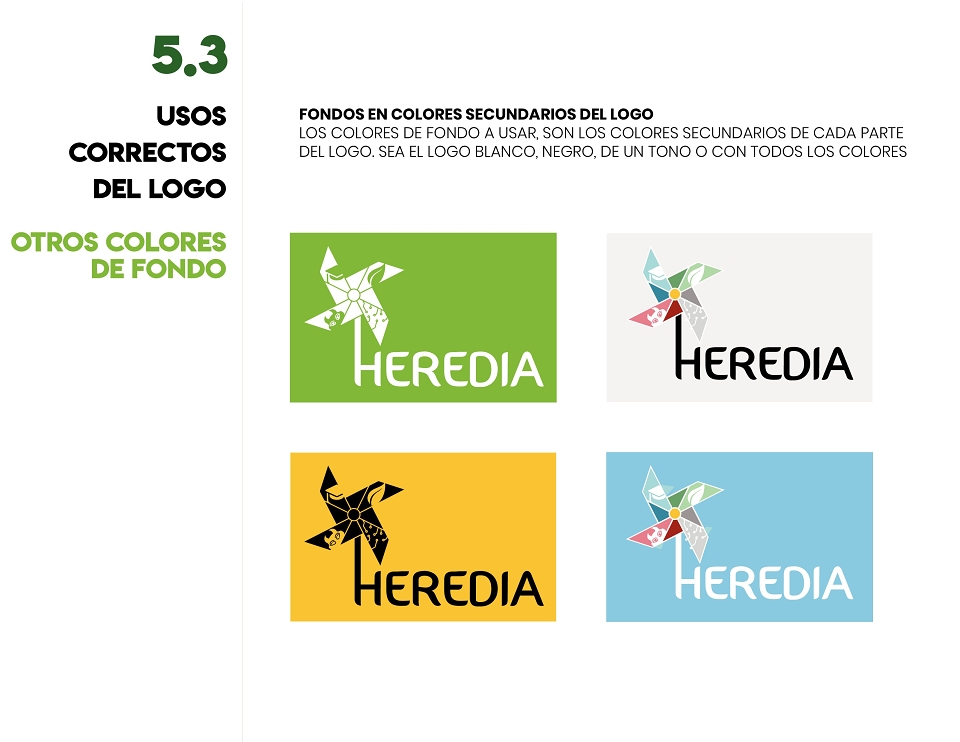 5.3

USOS
CORRECTOS
DEL LOGO

OTROS COLORES
DE FONDO

FONDOS EN COLORES SECUNDARIOS DEL LOGO
LOS COLORES DE FONDO A USAR, SON LOS COLORES SECUNDARIOS DE CADA PARTE DEL LOGO. SEA EL LOGO BLANCO, NEGRO, DE UN TONO O CON TODOS LOS COLORES

HEREDIA

HEREDIA

HEREDIA

HEREDIA